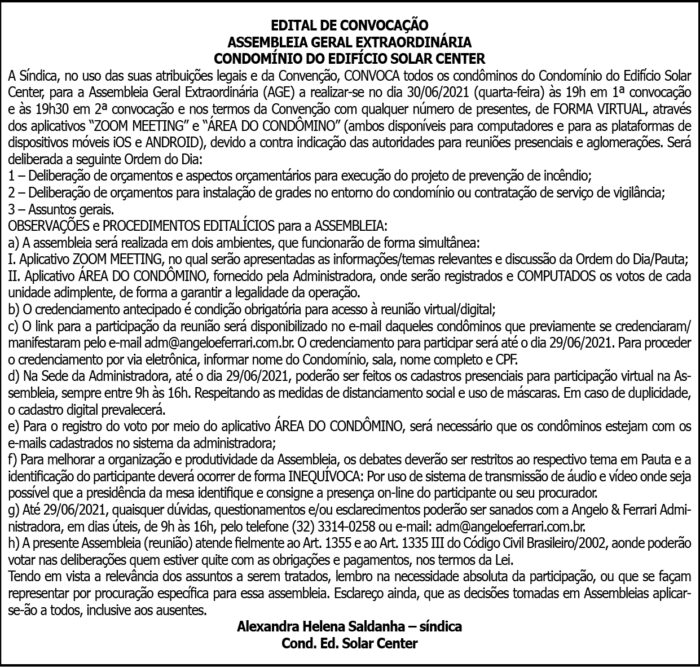 EDITAL DE CONVOCAÇÃO
ASSEMBLEIA GERAL EXTRAORDINÁRIA
CONDOMÍNIO DO EDIFÍCIO SOLAR CENTER

A Síndica, no uso das suas atribuições legais e da Convenção, CONVOCA todos os condôminos do Condomínio do Edifício Solar Center, para a Assembleia Geral Extraordinária (AGE) a realizar-se no dia 30/06/2021 (quarta-feira) às 19h em 1ª convocação e às 19h30 em 2ª convocação e nos termos da Convenção com qualquer número de presentes, de FORMA VIRTUAL, através dos aplicativos "ZOOM MEETING" e "ÁREA DO CONDÔMINO" (ambos disponíveis para computadores e para as plataformas de dispositivos móveis iOS e ANDROID), devido a contra indicação das autoridades para reuniões presenciais e aglomerações. Será deliberada a seguinte Ordem do Dia:
1 – Deliberação de orçamentos e aspectos orçamentários para execução do projeto de prevenção de incêndio;
2 – Deliberação de orçamentos para instalação de grades no entorno do condomínio ou contratação de serviço de vigilância;
3 – Assuntos gerais.
OBSERVAÇÕES e PROCEDIMENTOS EDITALÍCIOS para a ASSEMBLEIA:
a) A assembleia será realizada em dois ambientes, que funcionarão de forma simultânea:
I. Aplicativo ZOOM MEETING, no qual serão apresentadas as informações/temas relevantes e discussão da Ordem do Dia/Pauta;
II. Aplicativo ÁREA DO CONDÔMINO, fornecido pela Administradora, onde serão registrados e COMPUTADOS os votos de cada unidade adimplente, de forma a garantir a legalidade da operação.
b) O credenciamento antecipado é condição obrigatória para acesso à reunião virtual/digital;
c) O link para a participação da reunião será disponibilizado no e-mail daqueles condôminos que previamente se credenciaram/manifestaram pelo e-mail adm@angeloeferrari.com.br. O credenciamento para participar será até o dia 29/06/2021. Para proceder o credenciamento por via eletrônica, informar nome do Condomínio, sala, nome completo e CPF.
d) Na Sede da Administradora, até o dia 29/06/2021, poderão ser feitos os cadastros presenciais para participação virtual na Assembleia, sempre entre 9h às 16h. Respeitando as medidas de distanciamento social e uso de máscaras. Em caso de duplicidade, o cadastro digital prevalecerá.
e) Para o registro do voto por meio do aplicativo ÁREA DO CONDÔMINO, será necessário que os condôminos estejam com os e-mails cadastrados no sistema da administradora;
f) Para melhorar a organização e produtividade da Assembleia, os debates deverão ser restritos ao respectivo tema em Pauta e a identificação do participante deverá ocorrer de forma INEQUÍVOCA: Por uso de sistema de transmissão de áudio e vídeo onde seja possível que a presidência da mesa identifique e consigne a presença on-line do participante ou seu procurador.
g) Até 29/06/2021, quaisquer dúvidas, questionamentos e/ou esclarecimentos poderão ser sanados com a Angelo & Ferrari Administradora, em dias úteis, de 9h às 16h, pelo telefone (32) 3314-0258 ou e-mail: adm@angeloeferrari.com.br.
h) A presente Assembleia (reunião) atende fielmente ao Art. 1355 e ao Art. 1335 III do Código Civil Brasileiro/2002, aonde poderão votar nas deliberações quem estiver quite com as obrigações e pagamentos, nos termos da Lei.
Tendo em vista a relevância dos assuntos a serem tratados, lembro na necessidade absoluta da participação, ou que se façam representar por procuração específica para essa assembleia. Esclareço ainda, que as decisões tomadas em Assembleias aplicar-se-ão a todos, inclusive aos ausentes.

Alexandra Helena Saldanha – síndica
Cond. Ed. Solar Center